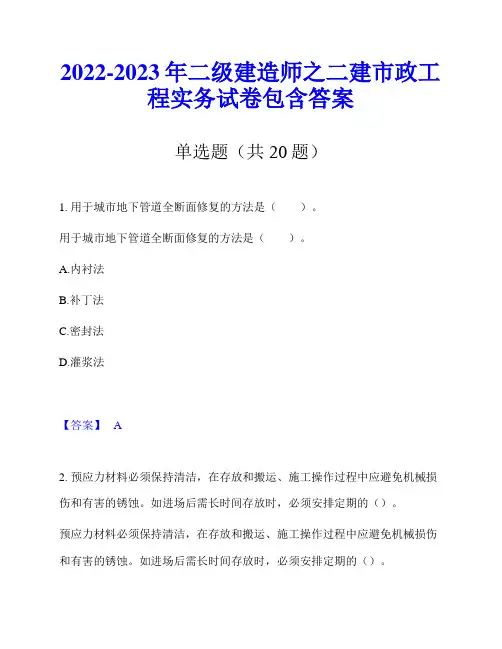 2022-2023 年二级建造师之二建市政工程实务试卷包含答案

单选题（共 20 题）

1. 用于城市地下管道全断面修复的方法是（　　）。

用于城市地下管道全断面修复的方法是（　　）。

A.内衬法

B.补丁法

C.密封法

D.灌浆法

【答案】 A

2. 预应力材料必须保持清洁，在存放和搬运、施工操作过程中应避免机械损伤和有害的锈蚀。如进场后需长时间存放时，必须安排定期的（）。

预应力材料必须保持清洁，在存放和搬运、施工操作过程中应避免机械损伤和有害的锈蚀。如进场后需长时间存放时，必须安排定期的（）。